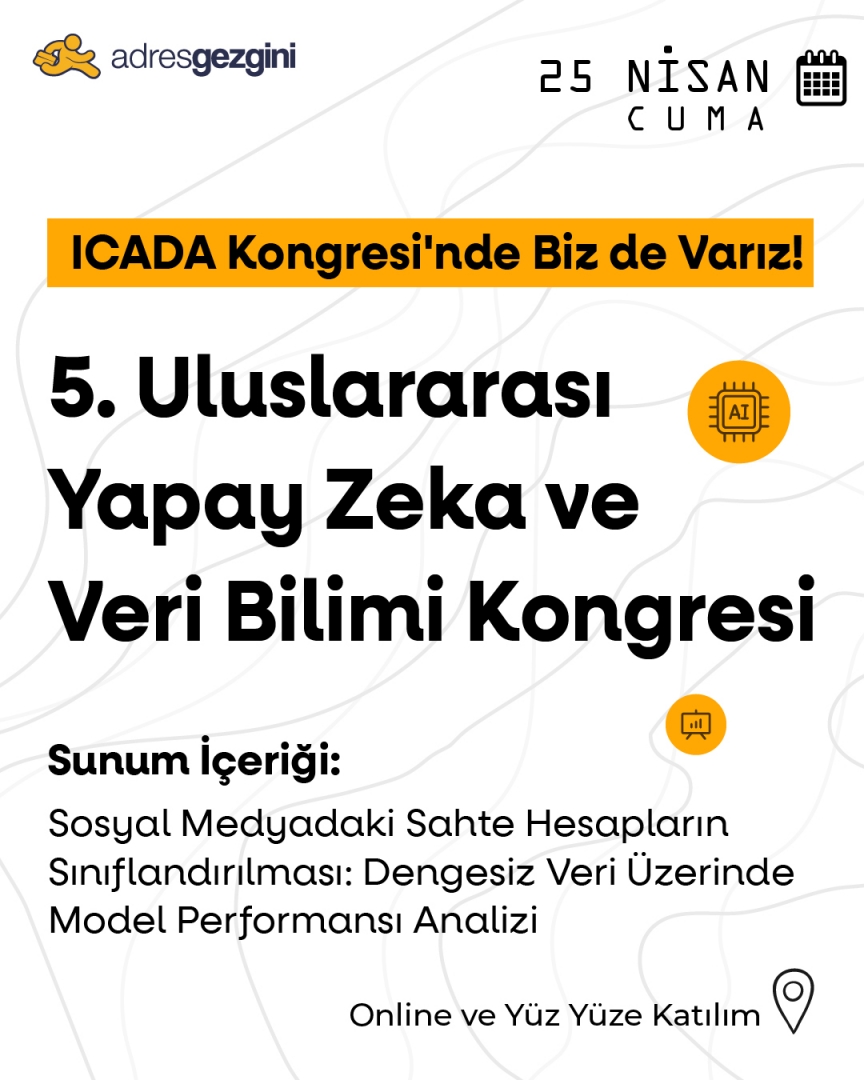 adresgezgini

25 NİSAN
CUMA

ICADA Kongresi'nde Biz de Varız!

5. Uluslararası Yapay Zeka ve Veri Bilimi Kongresi

AI

Sunum İçeriği:

Sosyal Medyadaki Sahte Hesapların Sınıflandırılması: Dengesiz Veri Üzerinde Model Performansı Analizi

Online ve Yüz Yüze Katılım